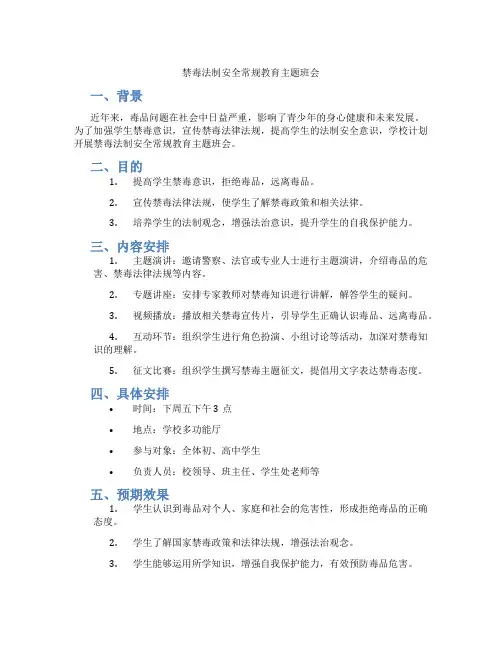 禁毒法制安全常规教育主题班会

一、背景

近年来，毒品问题在社会中日益严重，影响了青少年的身心健康和未来发展。为了加强学生禁毒意识，宣传禁毒法律法规，提高学生的法制安全意识，学校计划开展禁毒法制安全常规教育主题班会。

二、目的

1. 提高学生禁毒意识，拒绝毒品，远离毒品。

2. 宣传禁毒法律法规，使学生了解禁毒政策和相关法律。

3. 培养学生的法制观念，增强法治意识，提升学生的自我保护能力。

三、内容安排

1. 主题演讲：邀请警察、法官或专业人士进行主题演讲，介绍毒品的危害、禁毒法律法规等内容。

2. 专题讲座：安排专家教师对禁毒知识进行讲解，解答学生的疑问。

3. 视频播放：播放相关禁毒宣传片，引导学生正确认识毒品、远离毒品。

4. 互动环节：组织学生进行角色扮演、小组讨论等活动，加深对禁毒知识的理解。

5. 征文比赛：组织学生撰写禁毒主题征文，提倡用文字表达禁毒态度。

四、具体安排

• 时间：下周五下午 3 点

• 地点：学校多功能厅

• 参与对象：全体初、高中学生

• 负责人员：校领导、班主任、学生处老师等

五、预期效果

1. 学生认识到毒品对个人、家庭和社会的危害性，形成拒绝毒品的正确态度。

2. 学生了解国家禁毒政策和法律法规，增强法治观念。

3. 学生能够运用所学知识，增强自我保护能力，有效预防毒品危害。